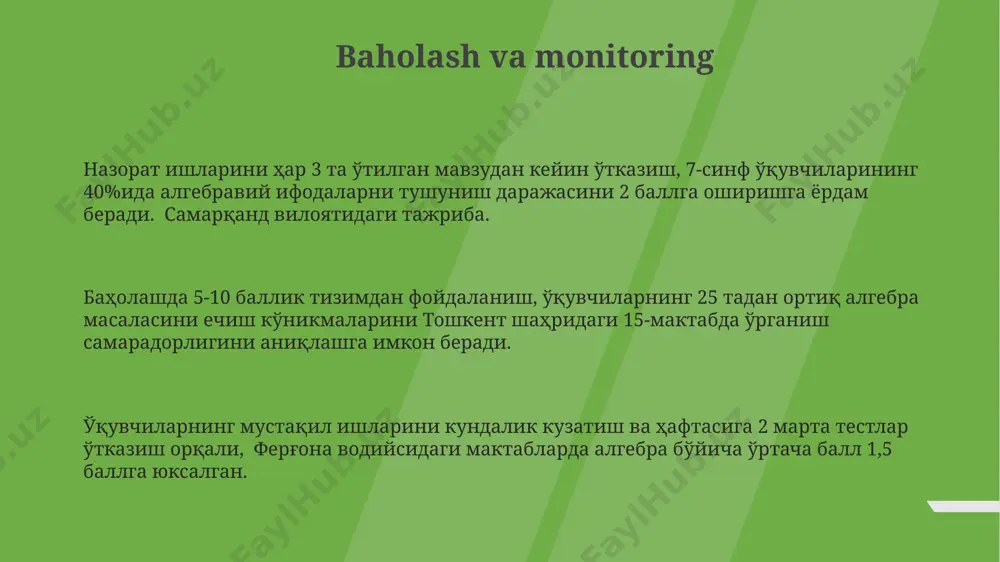 Baholash va monitoring

Назорат ишларини ҳар 3 та ўтилган мавзудан кейин ўтказиш, 7-синф ўқувчиларининг 40%ида алгебравий ифодаларни тушуниш даражасини 2 баллга оширишга ёрдам беради.  Самарқанд вилоятидаги тажриба.

Баҳолашда 5-10 баллик тизимдан фойдаланиш, ўқувчиларнинг 25 тадан ортиқ алгебра масаласини ечиш кўникмаларини Тошкент шаҳридаги 15-мактабда ўрганиш самарадорлигини аниқлашга имкон беради.

Ўқувчиларнинг мустақил ишларини кундалик кузатиш ва ҳафтасига 2 марта тестлар ўтказиш орқали,  Фарғона водийсидаги мактабларда алгебра бўйича ўртача балл 1,5 баллга юксалган.

FaylHub.uz